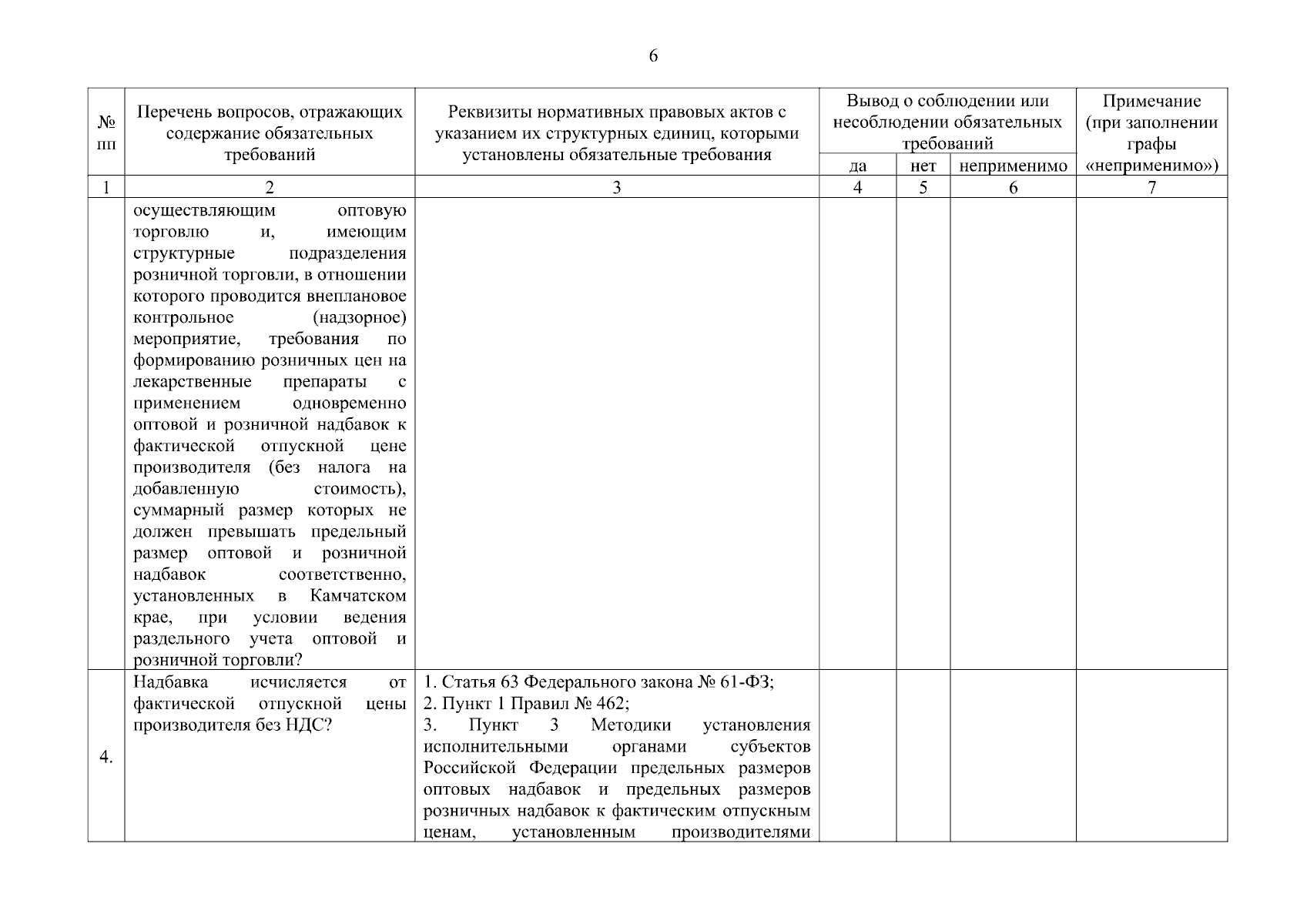 6

| № пп | Перечень вопросов, отражающих содержание обязательных требований | Реквизиты нормативных правовых актов с указанием их структурных единиц, которыми установлены обязательные требования | Вывод о соблюдении или несоблюдении обязательных требований | | | Примечание (при заполнении графы «неприменимо») |
|---|---|---|---|---|---|---|
| | | | да | нет | неприменимо | |
| 1 | 2 | 3 | 4 | 5 | 6 | 7 |
| | осуществляющим оптовую торговлю и, имеющим структурные подразделения розничной торговли, в отношении которого проводится внеплановое контрольное (надзорное) мероприятие, требования по формированию розничных цен на лекарственные препараты с применением одновременно оптовой и розничной надбавок к фактической отпускной цене производителя (без налога на добавленную стоимость), суммарный размер которых не должен превышать предельный размер оптовой и розничной надбавок соответственно, установленных в Камчатском крае, при условии ведения раздельного учета оптовой и розничной торговли? | | | | | |
| 4. | Надбавка исчисляется от фактической отпускной цены производителя без НДС? | 1. Статья 63 Федерального закона № 61-ФЗ; 2. Пункт 1 Правил № 462; 3. Пункт 3 Методики установления исполнительными органами субъектов Российской Федерации предельных размеров оптовых надбавок и предельных размеров розничных надбавок к фактическим отпускным ценам, установленным производителями | | | | |